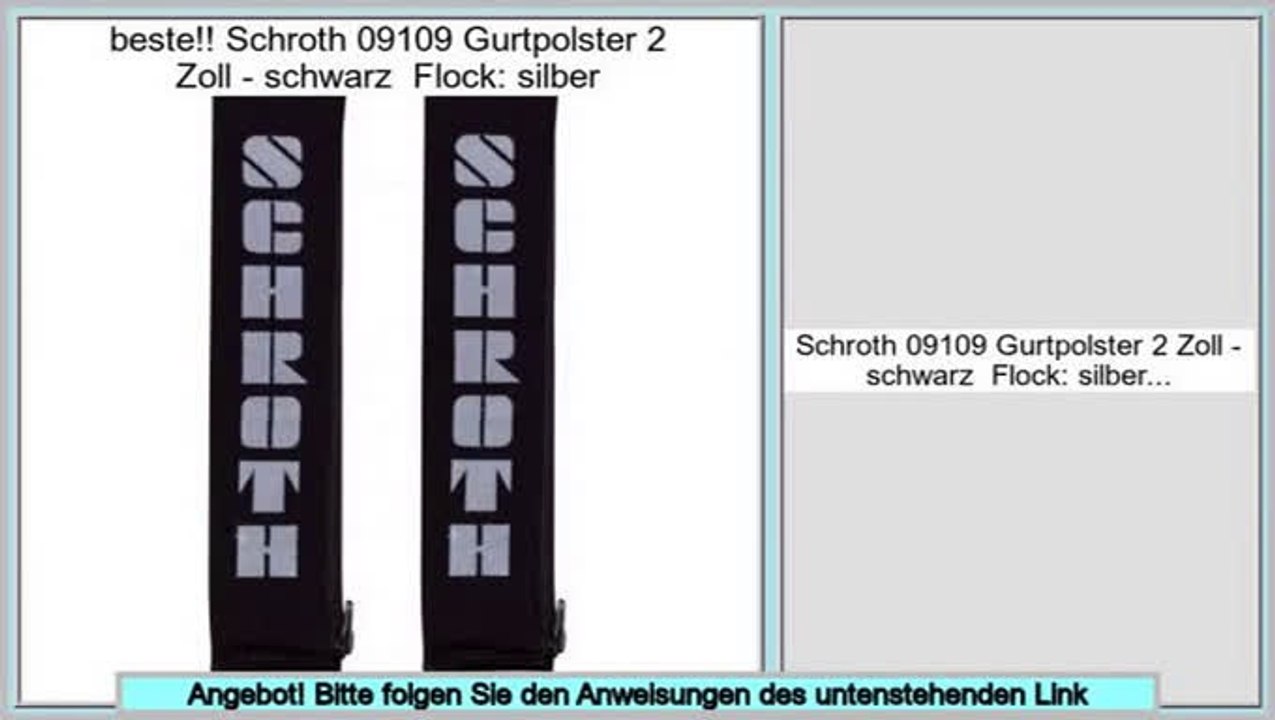 beste!! Schroth 09109 Gurtpolster 2 Zoll - schwarz  Flock: silber

SCHROTH

SCHROTH

Schroth 09109 Gurtpolster 2 Zoll - schwarz  Flock: silber...

Angebot! Bitte folgen Sie den Anweisungen des untenstehenden Link